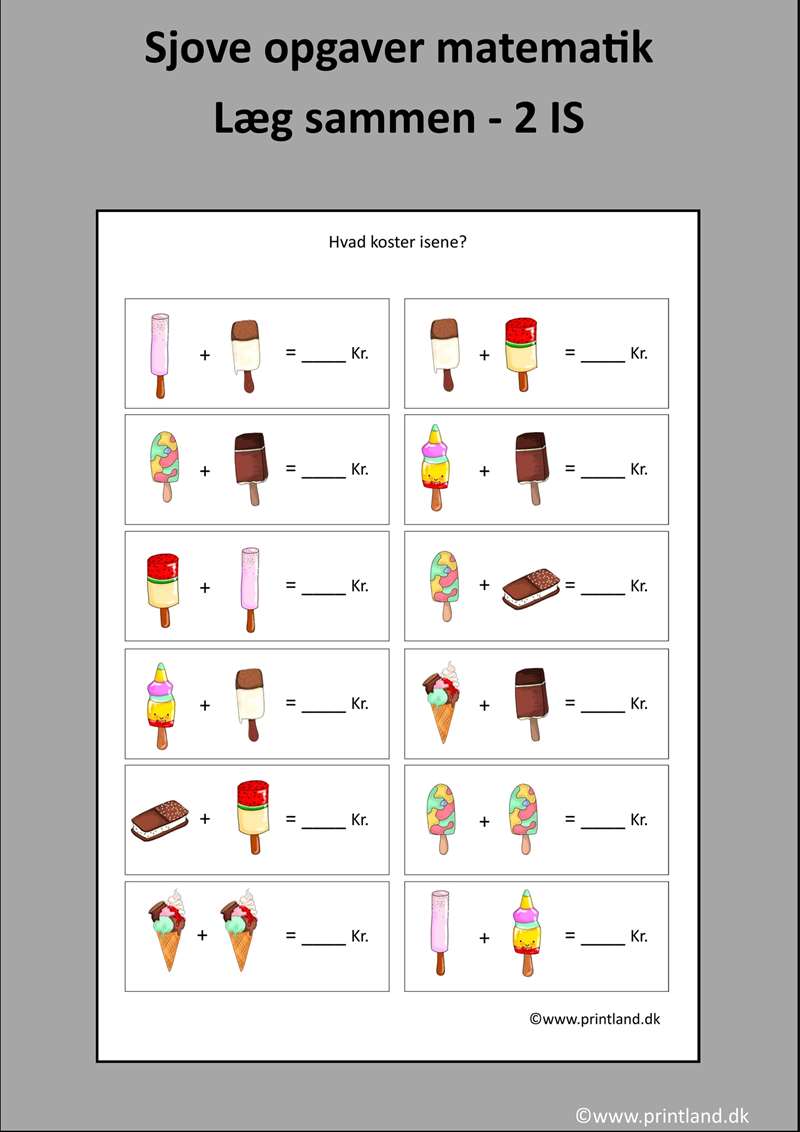 Sjove opgaver matematik
Læg sammen - 2 IS

Hvad koster isene?

+ = _____ Kr.
+ = _____ Kr.
+ = _____ Kr.
+ = _____ Kr.
+ = _____ Kr.
+ = _____ Kr.
+ = _____ Kr.
+ = _____ Kr.
+ = _____ Kr.
+ = _____ Kr.
+ = _____ Kr.
+ = _____ Kr.

©www.printland.dk

©www.printland.dk